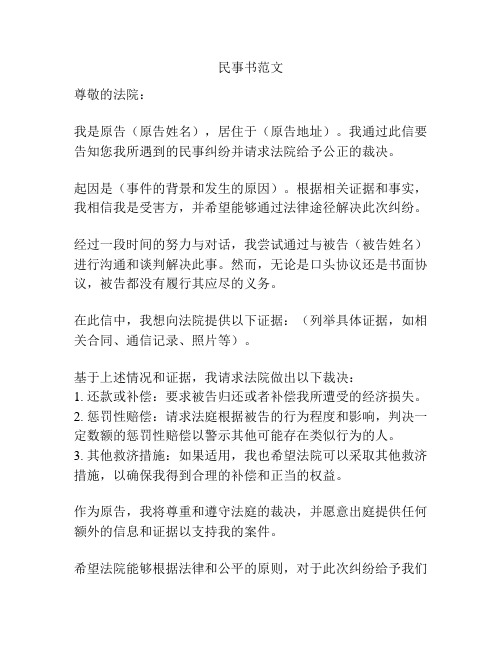 民事书范文

尊敬的法院：

我是原告（原告姓名），居住于（原告地址）。我通过此信要告知您我所遇到的民事纠纷并请求法院给予公正的裁决。

起因是（事件的背景和发生的原因）。根据相关证据和事实，我相信我是受害方，并希望能够通过法律途径解决此次纠纷。

经过一段时间的努力与对话，我尝试通过与被告（被告姓名）进行沟通和谈判解决此事。然而，无论是口头协议还是书面协议，被告都没有履行其应尽的义务。

在此信中，我想向法院提供以下证据：（列举具体证据，如相关合同、通信记录、照片等）。

基于上述情况和证据，我请求法院做出以下裁决：
1. 还款或补偿：要求被告归还或者补偿我所遭受的经济损失。
2. 惩罚性赔偿：请求法庭根据被告的行为程度和影响，判决一定数额的惩罚性赔偿以警示其他可能存在类似行为的人。
3. 其他救济措施：如果适用，我也希望法院可以采取其他救济措施，以确保我得到合理的补偿和正当的权益。

作为原告，我将尊重和遵守法庭的裁决，并愿意出庭提供任何额外的信息和证据以支持我的案件。

希望法院能够根据法律和公平的原则，对于此次纠纷给予我们